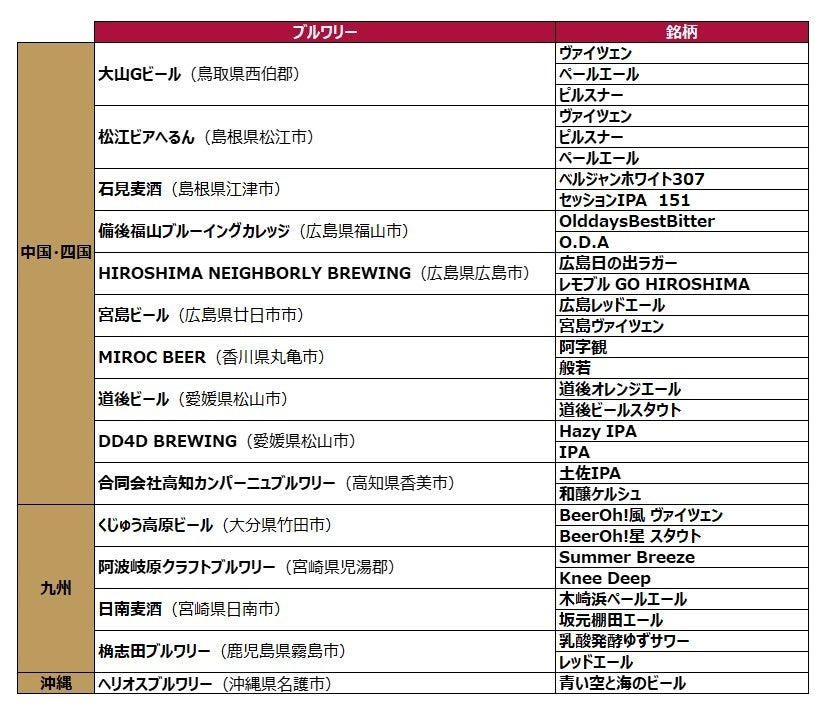 |  | ブルワリー | 銘柄 |
|---|---|---|
| 中国・四国 | 大山Gビール（鳥取県西伯郡） | ヴァイツェン |
|  |  | ペールエール |
|  |  | ピルスナー |
|  | 松江ビアへるん（島根県松江市） | ヴァイツェン |
|  |  | ピルスナー |
|  |  | ペールエール |
|  | 石見麦酒（島根県江津市） | ベルジャンホワイト307 |
|  |  | セッションIPA 151 |
|  | 備後福山ブルーイングカレッジ（広島県福山市） | OlddaysBestBitter |
|  |  | O.D.A |
|  | HIROSHIMA NEIGHBORLY BREWING（広島県広島市） | 広島日の出ラガー |
|  |  | レモブル GO HIROSHIMA |
|  | 宮島ビール（広島県廿日市市） | 広島レッドエール |
|  |  | 宮島ヴァイツェン |
|  | MIROC BEER（香川県丸亀市） | 阿字観 |
|  |  | 般若 |
|  | 道後ビール（愛媛県松山市） | 道後オレンジエール |
|  |  | 道後ビールスタウト |
|  | DD4D BREWING（愛媛県松山市） | Hazy IPA |
|  |  | IPA |
|  | 合同会社高知カンパーニュブルワリー（高知県香美市） | 土佐IPA |
|  |  | 和醸ケルシュ |
| 九州 | くじゅう高原ビール（大分県竹田市） | BeerOh!風 ヴァイツェン |
|  |  | BeerOh!星 スタウト |
|  | 阿波岐原クラフトブルワリー（宮崎県児湯郡） | Summer Breeze |
|  |  | Knee Deep |
|  | 日南麦酒（宮崎県日南市） | 木崎浜ペールエール |
|  |  | 坂元棚田エール |
|  | 楠志田ブルワリー（鹿児島県霧島市） | 乳酸発酵ゆずサワー |
|  |  | レッドエール |
| 沖縄 | ヘリオスブルワリー（沖縄県名護市） | 青い空と海のビール |